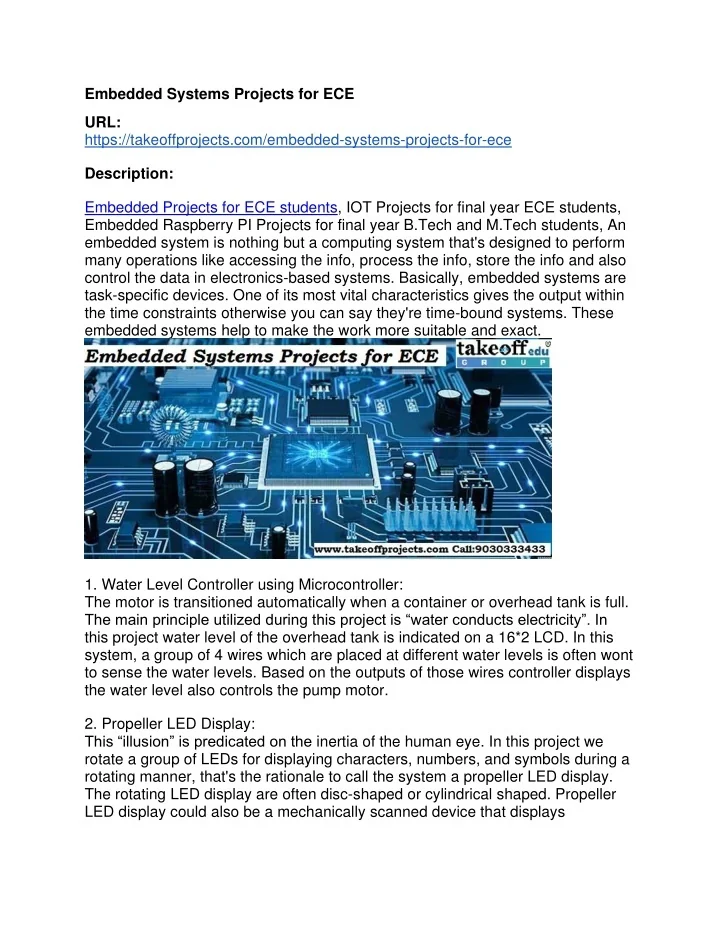 Embedded Systems Projects for ECE

URL:
https://takeoffprojects.com/embedded-systems-projects-for-ece

Description:

Embedded Projects for ECE students, IOT Projects for final year ECE students, Embedded Raspberry PI Projects for final year B.Tech and M.Tech students, An embedded system is nothing but a computing system that's designed to perform many operations like accessing the info, process the info, store the info and also control the data in electronics-based systems. Basically, embedded systems are task-specific devices. One of its most vital characteristics gives the output within the time constraints otherwise you can say they're time-bound systems. These embedded systems help to make the work more suitable and exact.

Embedded Systems Projects for ECE

takeoff edu GROUP

www.takeoffprojects.com Call:9030333433

1. Water Level Controller using Microcontroller:
The motor is transitioned automatically when a container or overhead tank is full. The main principle utilized during this project is “water conducts electricity”. In this project water level of the overhead tank is indicated on a 16*2 LCD. In this system, a group of 4 wires which are placed at different water levels is often wont to sense the water levels. Based on the outputs of those wires controller displays the water level also controls the pump motor.

2. Propeller LED Display:
This “illusion” is predicated on the inertia of the human eye. In this project we rotate a group of LEDs for displaying characters, numbers, and symbols during a rotating manner, that's the rationale to call the system a propeller LED display. The rotating LED display are often disc-shaped or cylindrical shaped. Propeller LED display could also be a mechanically scanned device that displays